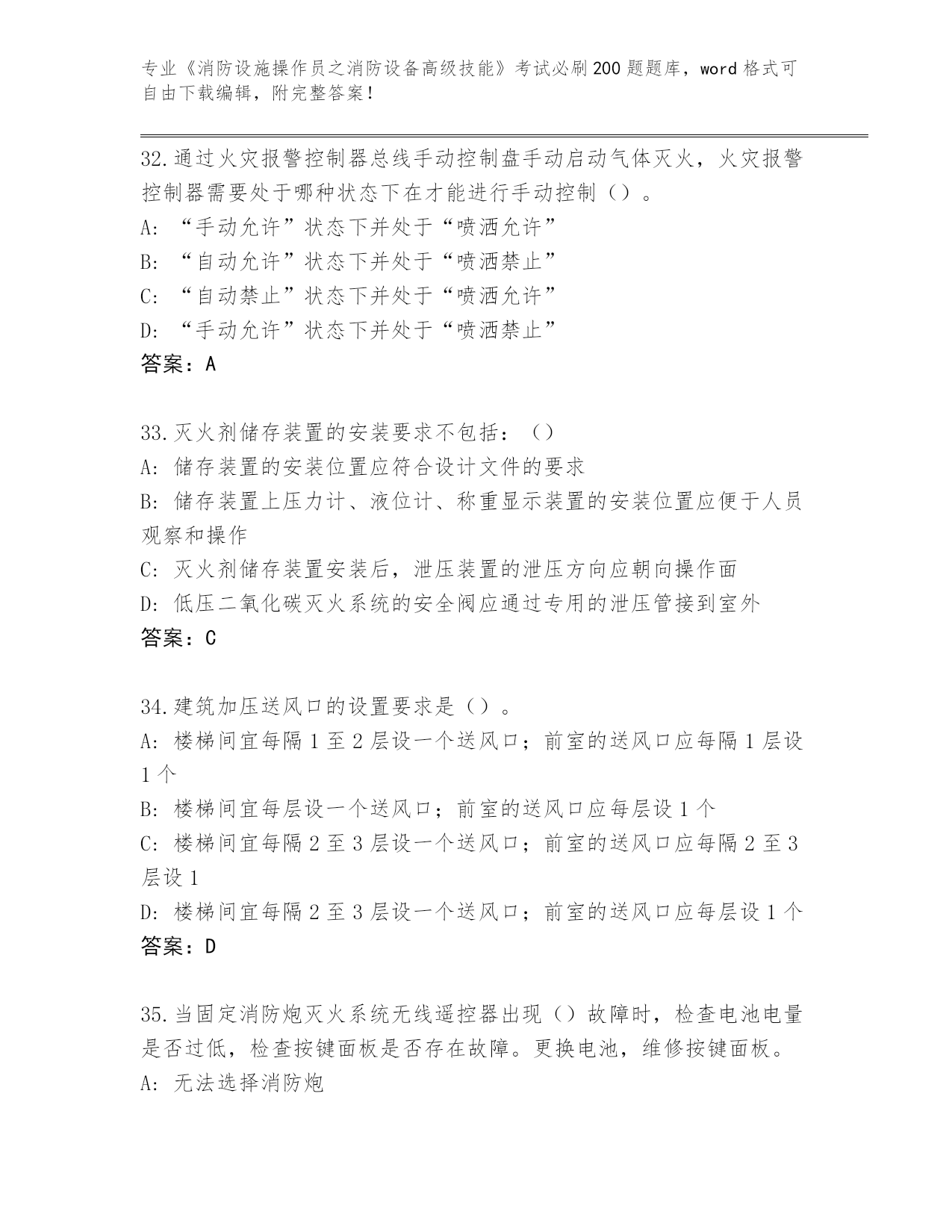 专业《消防设施操作员之消防设备高级技能》考试必刷200题题库，word格式可自由下载编辑，附完整答案！

32.通过火灾报警控制器总线手动控制盘手动启动气体灭火，火灾报警控制器需要处于哪种状态下在才能进行手动控制（）。
A:“手动允许”状态下并处于“喷洒允许”
B:“自动允许”状态下并处于“喷洒禁止”
C:“自动禁止”状态下并处于“喷洒允许”
D:“手动允许”状态下并处于“喷洒禁止”
答案：A

33.灭火剂储存装置的安装要求不包括：（）
A:储存装置的安装位置应符合设计文件的要求
B:储存装置上压力计、液位计、称重显示装置的安装位置应便于人员观察和操作
C:灭火剂储存装置安装后，泄压装置的泄压方向应朝向操作面
D:低压二氧化碳灭火系统的安全阀应通过专用的泄压管接到室外
答案：C

34.建筑加压送风口的设置要求是（）。
A:楼梯间宜每隔1至2层设一个送风口；前室的送风口应每隔1层设1个
B:楼梯间宜每层设一个送风口；前室的送风口应每层设1个
C:楼梯间宜每隔2至3层设一个送风口；前室的送风口应每隔2至3层设1
D:楼梯间宜每隔2至3层设一个送风口；前室的送风口应每层设1个
答案：D

35.当固定消防炮灭火系统无线遥控器出现（）故障时，检查电池电量是否过低，检查按键面板是否存在故障。更换电池，维修按键面板。
A:无法选择消防炮